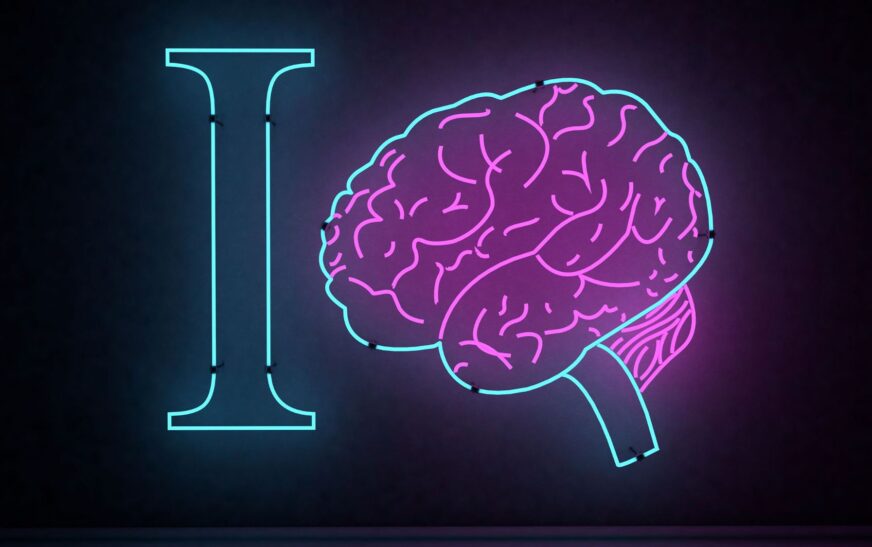 I